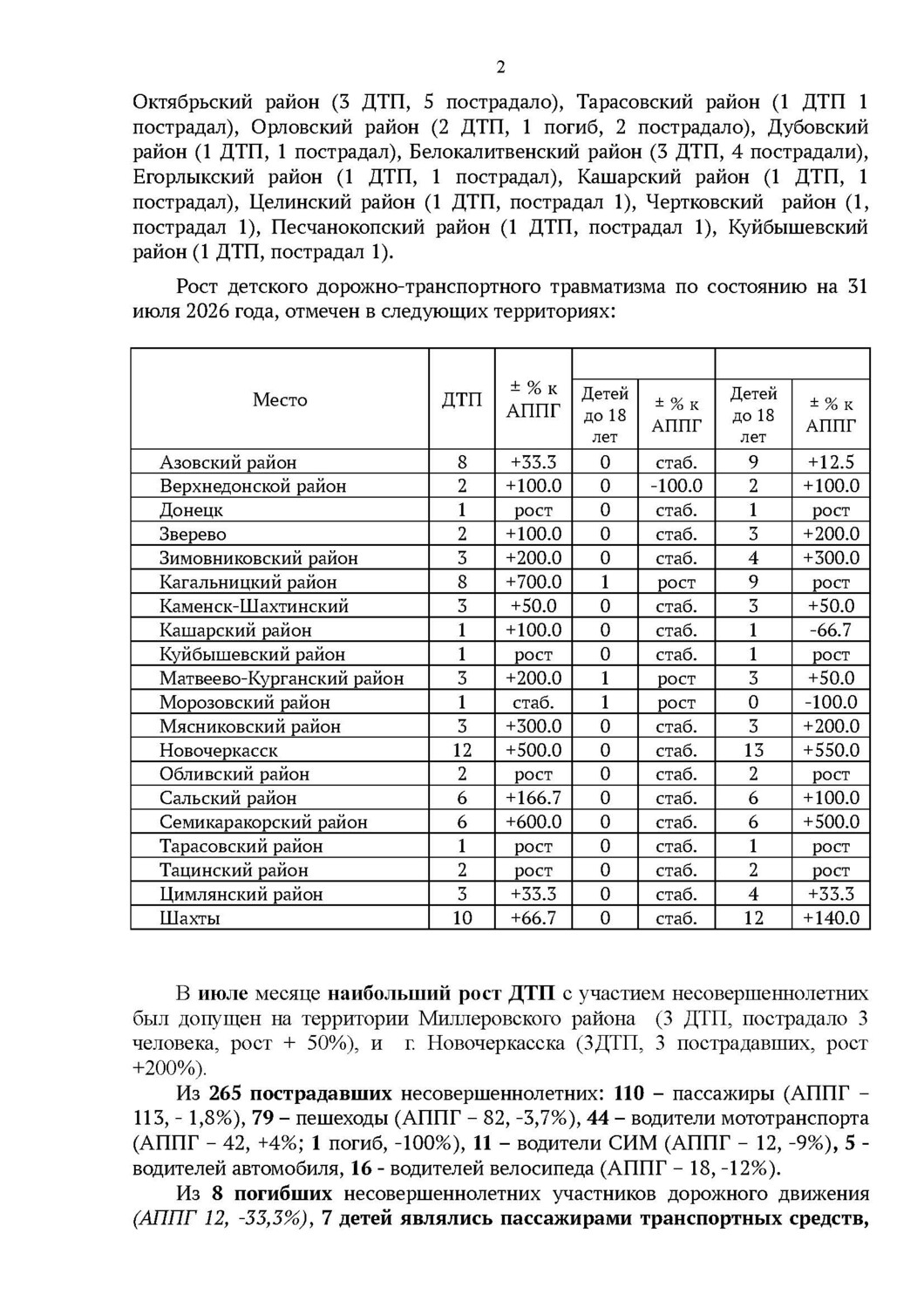 2

Октябрьский район (3 ДТП, 5 пострадало), Тарасовский район (1 ДТП 1 пострадал), Орловский район (2 ДТП, 1 погиб, 2 пострадало), Дубовский район (1 ДТП, 1 пострадал), Белокалитвенский район (3 ДТП, 4 пострадали), Егорлыкский район (1 ДТП, 1 пострадал), Кашарский район (1 ДТП, 1 пострадал), Целинский район (1 ДТП, пострадал 1), Чертковский район (1, пострадал 1), Песчанокопский район (1 ДТП, пострадал 1), Куйбышевский район (1 ДТП, пострадал 1).

Рост детского дорожно-транспортного травматизма по состоянию на 31 июля 2026 года, отмечен в следующих территориях:

| Место | ДТП | ± % к АППГ | Детей до 18 лет | ± % к АППГ | Детей до 18 лет | ± % к АППГ |
|---|---|---|---|---|---|---|
| Азовский район | 8 | +33.3 | 0 | стаб. | 9 | +12.5 |
| Верхнедонской район | 2 | +100.0 | 0 | -100.0 | 2 | +100.0 |
| Донецк | 1 | рост | 0 | стаб. | 1 | рост |
| Зверево | 2 | +100.0 | 0 | стаб. | 3 | +200.0 |
| Зимовниковский район | 3 | +200.0 | 0 | стаб. | 4 | +300.0 |
| Кагальницкий район | 8 | +700.0 | 1 | рост | 9 | рост |
| Каменск-Шахтинский | 3 | +50.0 | 0 | стаб. | 3 | +50.0 |
| Кашарский район | 1 | +100.0 | 0 | стаб. | 1 | -66.7 |
| Куйбышевский район | 1 | рост | 0 | стаб. | 1 | рост |
| Матвеево-Курганский район | 3 | +200.0 | 1 | рост | 3 | +50.0 |
| Морозовский район | 1 | стаб. | 1 | рост | 0 | -100.0 |
| Мясниковский район | 3 | +300.0 | 0 | стаб. | 3 | +200.0 |
| Новочеркасск | 12 | +500.0 | 0 | стаб. | 13 | +550.0 |
| Обливский район | 2 | рост | 0 | стаб. | 2 | рост |
| Сальский район | 6 | +166.7 | 0 | стаб. | 6 | +100.0 |
| Семикаракорский район | 6 | +600.0 | 0 | стаб. | 6 | +500.0 |
| Тарасовский район | 1 | рост | 0 | стаб. | 1 | рост |
| Тацинский район | 2 | рост | 0 | стаб. | 2 | рост |
| Цимлянский район | 3 | +33.3 | 0 | стаб. | 4 | +33.3 |
| Шахты | 10 | +66.7 | 0 | стаб. | 12 | +140.0 |

В июле месяце наибольший рост ДТП с участием несовершеннолетних был допущен на территории Миллеровского района (3 ДТП, пострадало 3 человека, рост + 50%), и г. Новочеркасска (3ДТП, 3 пострадавших, рост +200%).

Из 265 пострадавших несовершеннолетних: 110 – пассажиры (АППГ – 113, - 1,8%), 79 – пешеходы (АППГ – 82, -3,7%), 44 – водители мототранспорта (АППГ – 42, +4%; 1 погиб, -100%), 11 – водители СИМ (АППГ – 12, -9%), 5 - водителей автомобиля, 16 - водителей велосипеда (АППГ – 18, -12%).

Из 8 погибших несовершеннолетних участников дорожного движения (АППГ 12, -33,3%), 7 детей являлись пассажирами транспортных средств,